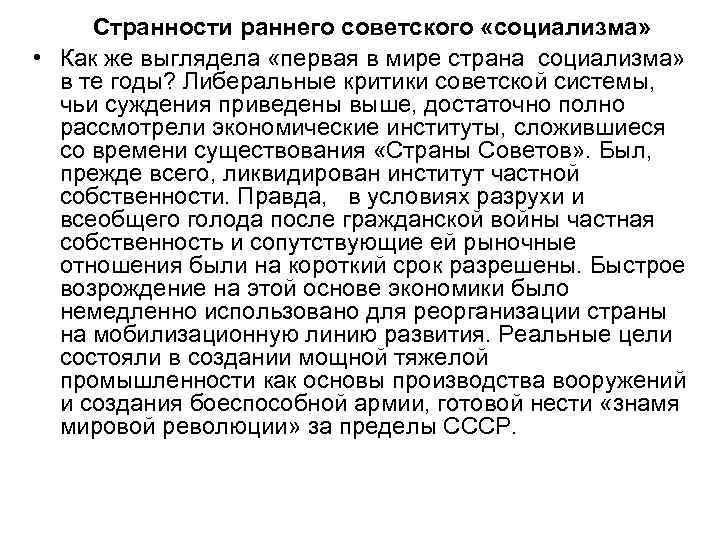 Странности раннего советского «социализма»

• Как же выглядела «первая в мире страна социализма» в те годы? Либеральные критики советской системы, чьи суждения приведены выше, достаточно полно рассмотрели экономические институты, сложившиеся со времени существования «Страны Советов». Был, прежде всего, ликвидирован институт частной собственности. Правда, в условиях разрухи и всеобщего голода после гражданской войны частная собственность и сопутствующие ей рыночные отношения были на короткий срок разрешены. Быстрое возрождение на этой основе экономики было немедленно использовано для реорганизации страны на мобилизационную линию развития. Реальные цели состояли в создании мощной тяжелой промышленности как основы производства вооружений и создания боеспособной армии, готовой нести «знамя мировой революции» за пределы СССР.